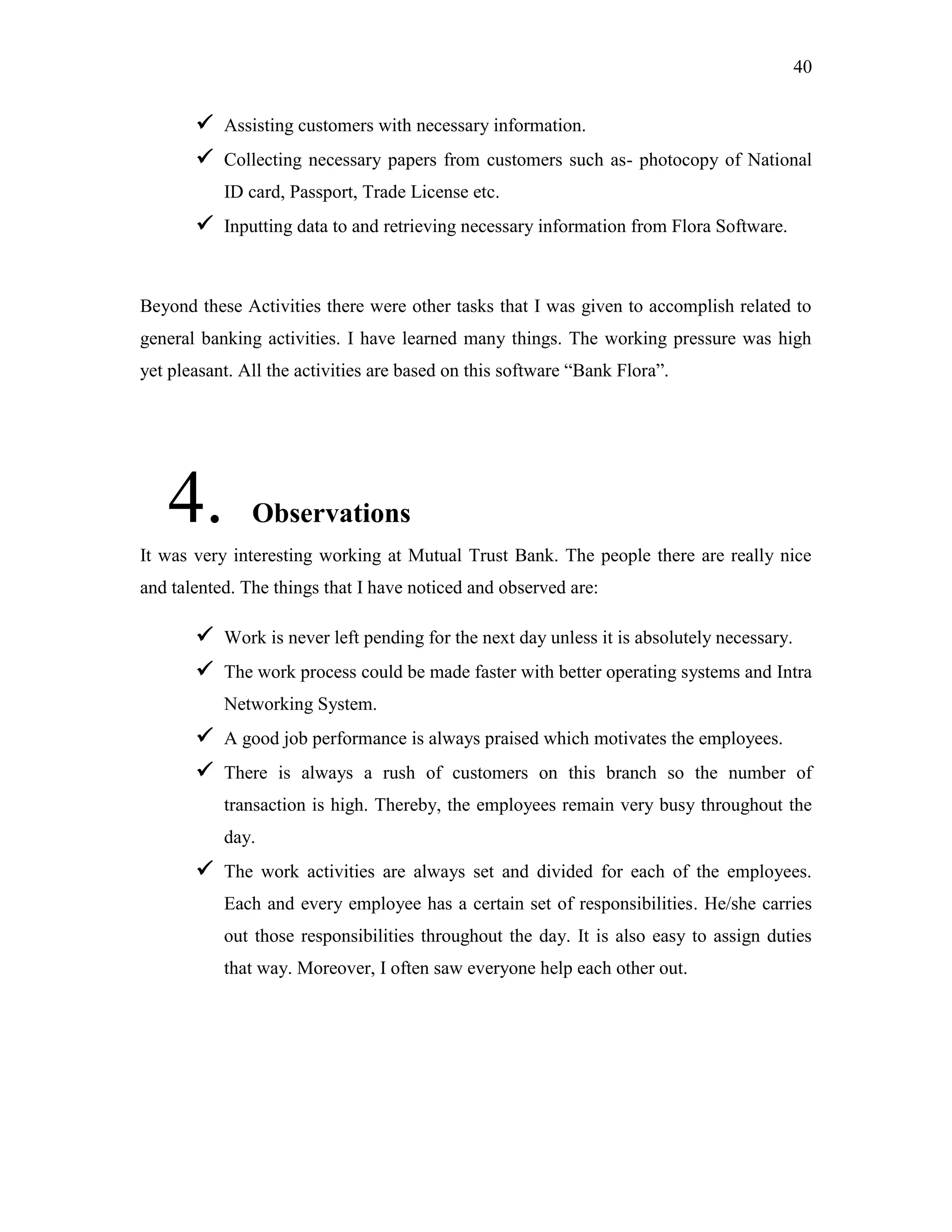 40

✓ Assisting customers with necessary information.
✓ Collecting necessary papers from customers such as- photocopy of National ID card, Passport, Trade License etc.
✓ Inputting data to and retrieving necessary information from Flora Software.

Beyond these Activities there were other tasks that I was given to accomplish related to general banking activities. I have learned many things. The working pressure was high yet pleasant. All the activities are based on this software “Bank Flora”.

4. Observations

It was very interesting working at Mutual Trust Bank. The people there are really nice and talented. The things that I have noticed and observed are:

✓ Work is never left pending for the next day unless it is absolutely necessary.
✓ The work process could be made faster with better operating systems and Intra Networking System.
✓ A good job performance is always praised which motivates the employees.
✓ There is always a rush of customers on this branch so the number of transaction is high. Thereby, the employees remain very busy throughout the day.
✓ The work activities are always set and divided for each of the employees. Each and every employee has a certain set of responsibilities. He/she carries out those responsibilities throughout the day. It is also easy to assign duties that way. Moreover, I often saw everyone help each other out.